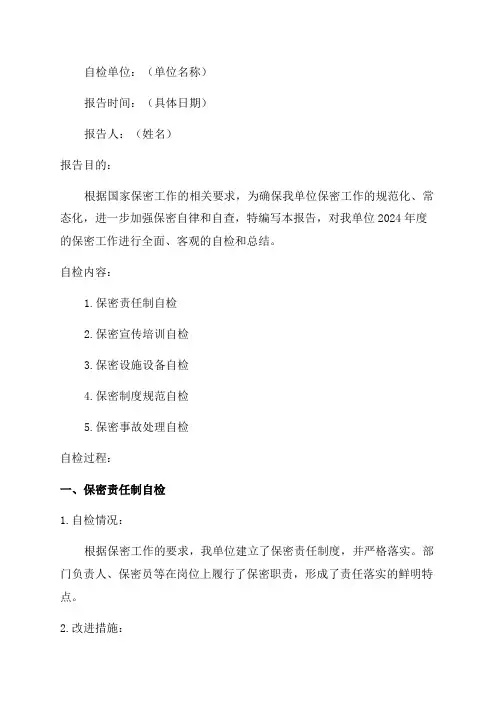 自检单位：（单位名称）

报告时间：（具体日期）

报告人：（姓名）

报告目的：

根据国家保密工作的相关要求，为确保我单位保密工作的规范化、常态化，进一步加强保密自律和自查，特编写本报告，对我单位2024年度的保密工作进行全面、客观的自检和总结。

自检内容：

1.保密责任制自检

2.保密宣传培训自检

3.保密设施设备自检

4.保密制度规范自检

5.保密事故处理自检

自检过程：

一、保密责任制自检

1.自检情况：

根据保密工作的要求，我单位建立了保密责任制度，并严格落实。部门负责人、保密员等在岗位上履行了保密职责，形成了责任落实的鲜明特点。

2.改进措施：